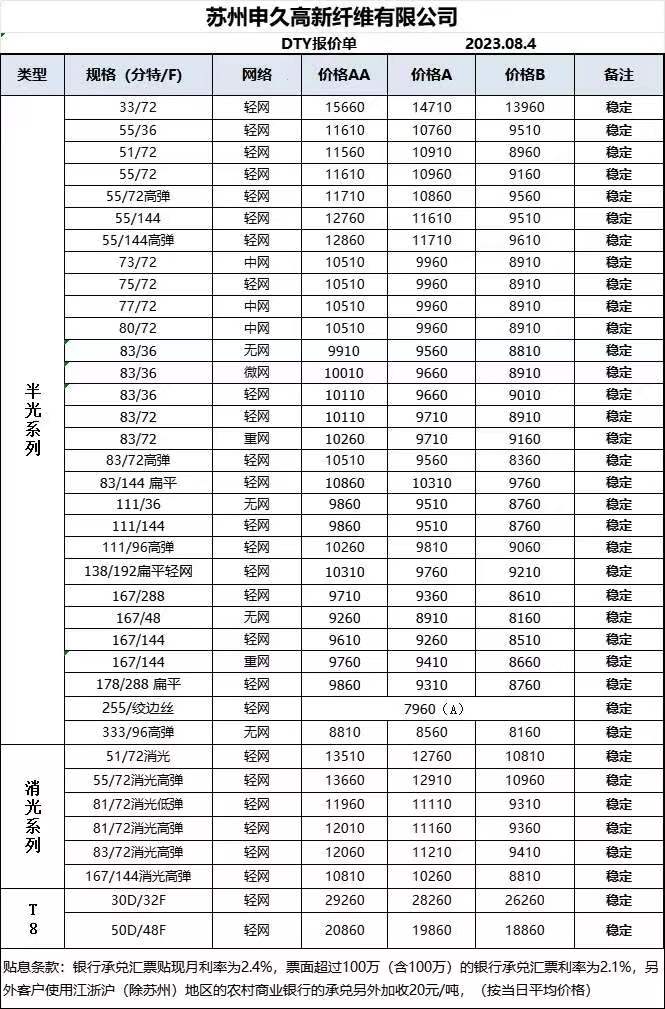 苏州申久高新纤维有限公司

DTY报价单 2023.08.4

| 类型 | 规格（分特/F） | 网络 | 价格AA | 价格A | 价格B | 备注 |
|---|---|---|---|---|---|---|
| 半光系列 | 33/72 | 轻网 | 15660 | 14710 | 13960 | 稳定 |
| | 55/36 | 轻网 | 11610 | 10760 | 9510 | 稳定 |
| | 51/72 | 轻网 | 11560 | 10910 | 8960 | 稳定 |
| | 55/72 | 轻网 | 11610 | 10960 | 9160 | 稳定 |
| | 55/72高弹 | 轻网 | 11710 | 10860 | 9560 | 稳定 |
| | 55/144 | 轻网 | 12760 | 11610 | 9510 | 稳定 |
| | 55/144高弹 | 轻网 | 12860 | 11710 | 9610 | 稳定 |
| | 73/72 | 中网 | 10510 | 9960 | 8910 | 稳定 |
| | 75/72 | 轻网 | 10510 | 9960 | 8910 | 稳定 |
| | 77/72 | 中网 | 10510 | 9960 | 8910 | 稳定 |
| | 80/72 | 中网 | 10510 | 9960 | 8910 | 稳定 |
| | 83/36 | 无网 | 9910 | 9560 | 8810 | 稳定 |
| | 83/36 | 微网 | 10010 | 9660 | 8910 | 稳定 |
| | 83/36 | 轻网 | 10110 | 9660 | 9010 | 稳定 |
| | 83/72 | 轻网 | 10110 | 9710 | 8910 | 稳定 |
| | 83/72 | 重网 | 10260 | 9710 | 9160 | 稳定 |
| | 83/72高弹 | 轻网 | 10510 | 9560 | 8360 | 稳定 |
| | 83/144 扁平 | 轻网 | 10860 | 10310 | 9760 | 稳定 |
| | 111/36 | 无网 | 9860 | 9510 | 8760 | 稳定 |
| | 111/144 | 轻网 | 9860 | 9510 | 8760 | 稳定 |
| | 111/96高弹 | 轻网 | 10260 | 9810 | 9060 | 稳定 |
| | 138/192扁平轻网 | 轻网 | 10310 | 9760 | 9210 | 稳定 |
| | 167/288 | 轻网 | 9710 | 9360 | 8610 | 稳定 |
| | 167/48 | 无网 | 9260 | 8910 | 8160 | 稳定 |
| | 167/144 | 轻网 | 9610 | 9260 | 8510 | 稳定 |
| | 167/144 | 重网 | 9760 | 9410 | 8660 | 稳定 |
| | 178/288 扁平 | 轻网 | 9860 | 9310 | 8760 | 稳定 |
| | 255/绞边丝 | 轻网 | 7960（A） | | | 稳定 |
| | 333/96高弹 | 无网 | 8810 | 8560 | 8160 | 稳定 |
| 消光系列 | 51/72消光 | 轻网 | 13510 | 12760 | 10810 | 稳定 |
| | 55/72消光高弹 | 轻网 | 13660 | 12910 | 10960 | 稳定 |
| | 81/72消光低弹 | 轻网 | 11960 | 11110 | 9310 | 稳定 |
| | 81/72消光高弹 | 轻网 | 12010 | 11160 | 9360 | 稳定 |
| | 83/72消光高弹 | 轻网 | 12060 | 11210 | 9410 | 稳定 |
| | 167/144消光高弹 | 轻网 | 10810 | 10260 | 8810 | 稳定 |
| T8 | 30D/32F | 轻网 | 29260 | 28260 | 26260 | 稳定 |
| | 50D/48F | 轻网 | 20860 | 19860 | 18860 | 稳定 |

贴息条款：银行承兑汇票贴现月利率为2.4%，票面超过100万（含100万）的银行承兑汇票利率为2.1%，另外客户使用江浙沪（除苏州）地区的农村商业银行的承兑另外加收20元/吨，（按当日平均价格）